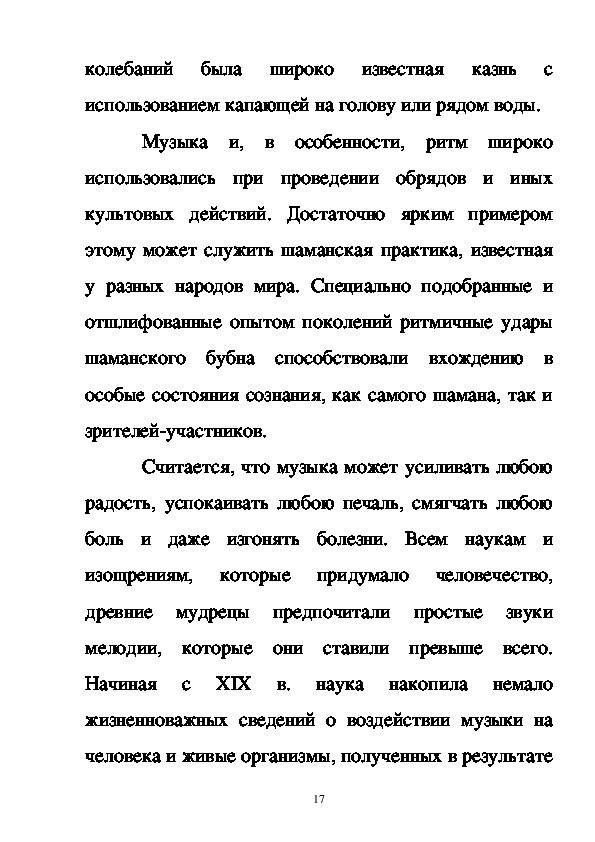 колебаний была широко известная казнь с использованием капающей на голову или рядом воды.

Музыка и, в особенности, ритм широко использовались при проведении обрядов и иных культовых действий. Достаточно ярким примером этому может служить шаманская практика, известная у разных народов мира. Специально подобранные и отшлифованные опытом поколений ритмичные удары шаманского бубна способствовали вхождению в особые состояния сознания, как самого шамана, так и зрителей-участников.

Считается, что музыка может усиливать любою радость, успокаивать любою печаль, смягчать любою боль и даже изгонять болезни. Всем наукам и изощрениям, которые придумало человечество, древние мудрецы предпочитали простые звуки мелодии, которые они ставили превыше всего. Начиная с XIX в. наука накопила немало жизненноважных сведений о воздействии музыки на человека и живые организмы, полученных в результате

17